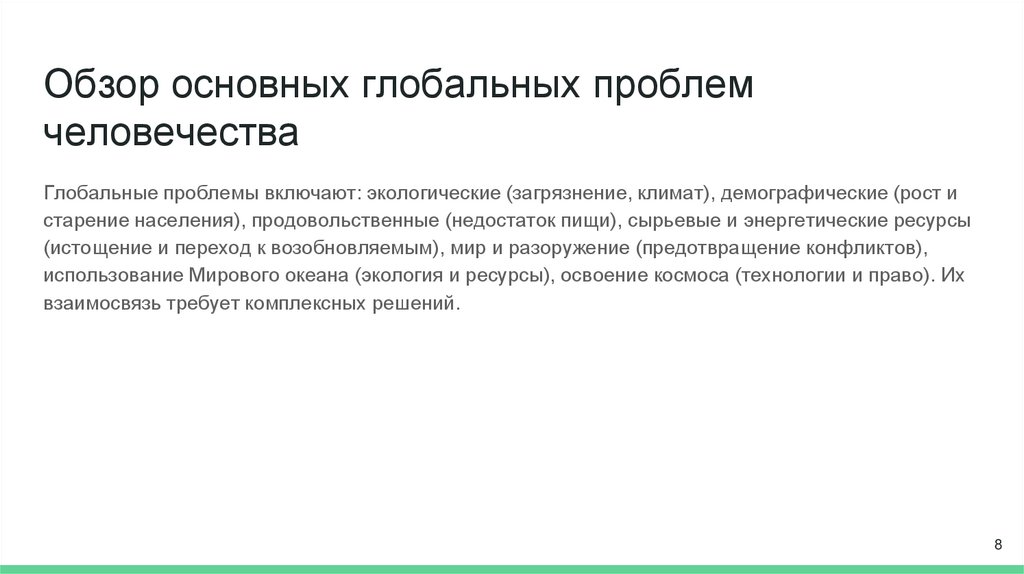 Обзор основных глобальных проблем человечества

Глобальные проблемы включают: экологические (загрязнение, климат), демографические (рост и старение населения), продовольственные (недостаток пищи), сырьевые и энергетические ресурсы (истощение и переход к возобновляемым), мир и разоружение (предотвращение конфликтов), использование Мирового океана (экология и ресурсы), освоение космоса (технологии и право). Их взаимосвязь требует комплексных решений.

8